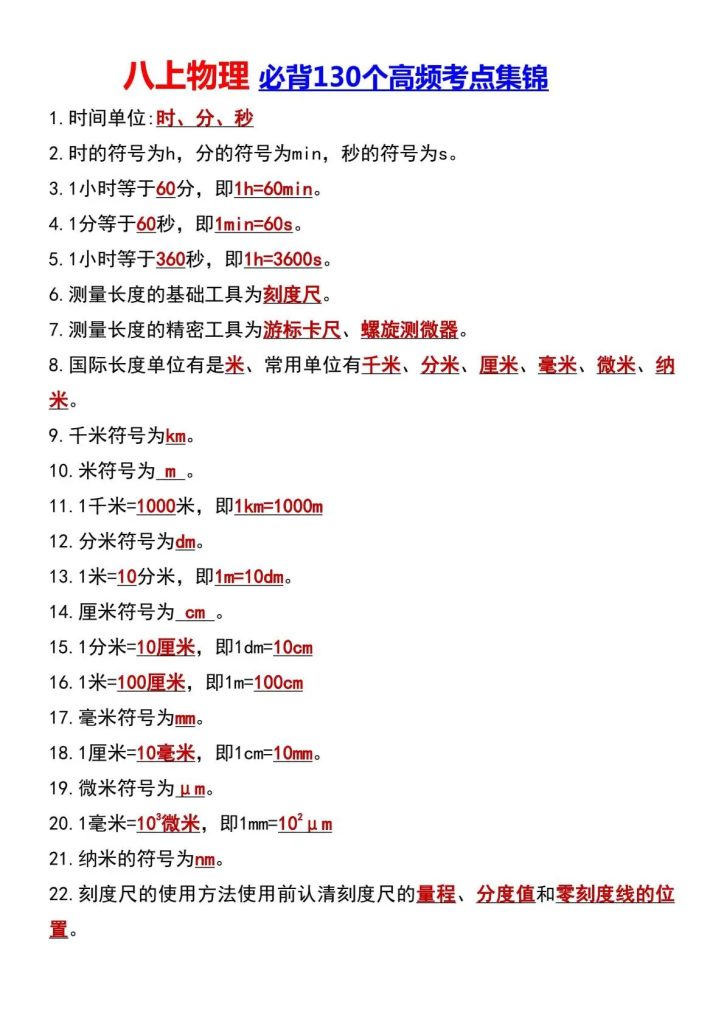 八上物理 必背130个高频考点集锦

1.时间单位:时、分、秒

2.时的符号为h，分的符号为min，秒的符号为s。

3.1小时等于60分，即1h=60min。

4.1分等于60秒，即1min=60s。

5.1小时等于360秒，即1h=3600s。

6.测量长度的基础工具为刻度尺。

7.测量长度的精密工具为游标卡尺、螺旋测微器。

8.国际长度单位有是米、常用单位有千米、分米、厘米、毫米、微米、纳米。

9.千米符号为km。

10.米符号为 m 。

11.1千米=1000米，即1km=1000m

12.分米符号为dm。

13.1米=10分米，即1m=10dm。

14.厘米符号为 cm 。

15.1分米=10厘米，即1dm=10cm

16.1米=100厘米，即1m=100cm

17.毫米符号为mm。

18.1厘米=10毫米，即1cm=10mm。

19.微米符号为μm。

20.1毫米=$10^3$微米，即1mm=$10^2$μm

21.纳米的符号为nm。

22.刻度尺的使用方法使用前认清刻度尺的量程、分度值和零刻度线的位置。